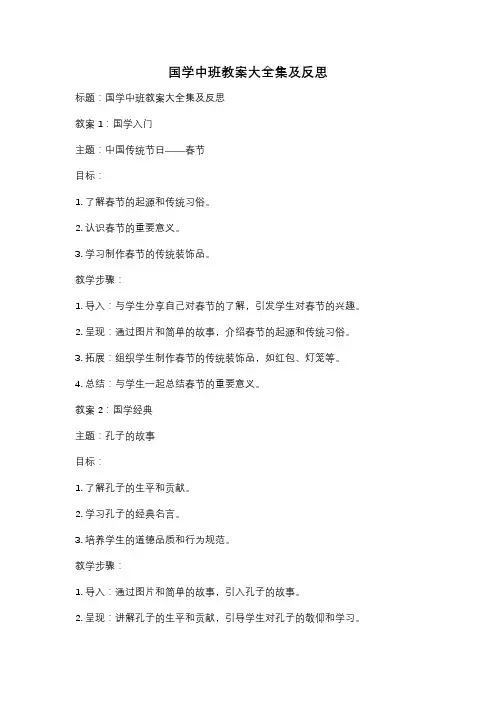 国学中班教案大全集及反思

标题：国学中班教案大全集及反思

教案 1：国学入门

主题：中国传统节日——春节

目标：

1. 了解春节的起源和传统习俗。

2. 认识春节的重要意义。

3. 学习制作春节的传统装饰品。

教学步骤：

1. 导入：与学生分享自己对春节的了解，引发学生对春节的兴趣。

2. 呈现：通过图片和简单的故事，介绍春节的起源和传统习俗。

3. 拓展：组织学生制作春节的传统装饰品，如红包、灯笼等。

4. 总结：与学生一起总结春节的重要意义。

教案 2：国学经典

主题：孔子的故事

目标：

1. 了解孔子的生平和贡献。

2. 学习孔子的经典名言。

3. 培养学生的道德品质和行为规范。

教学步骤：

1. 导入：通过图片和简单的故事，引入孔子的故事。

2. 呈现：讲解孔子的生平和贡献，引导学生对孔子的敬仰和学习。